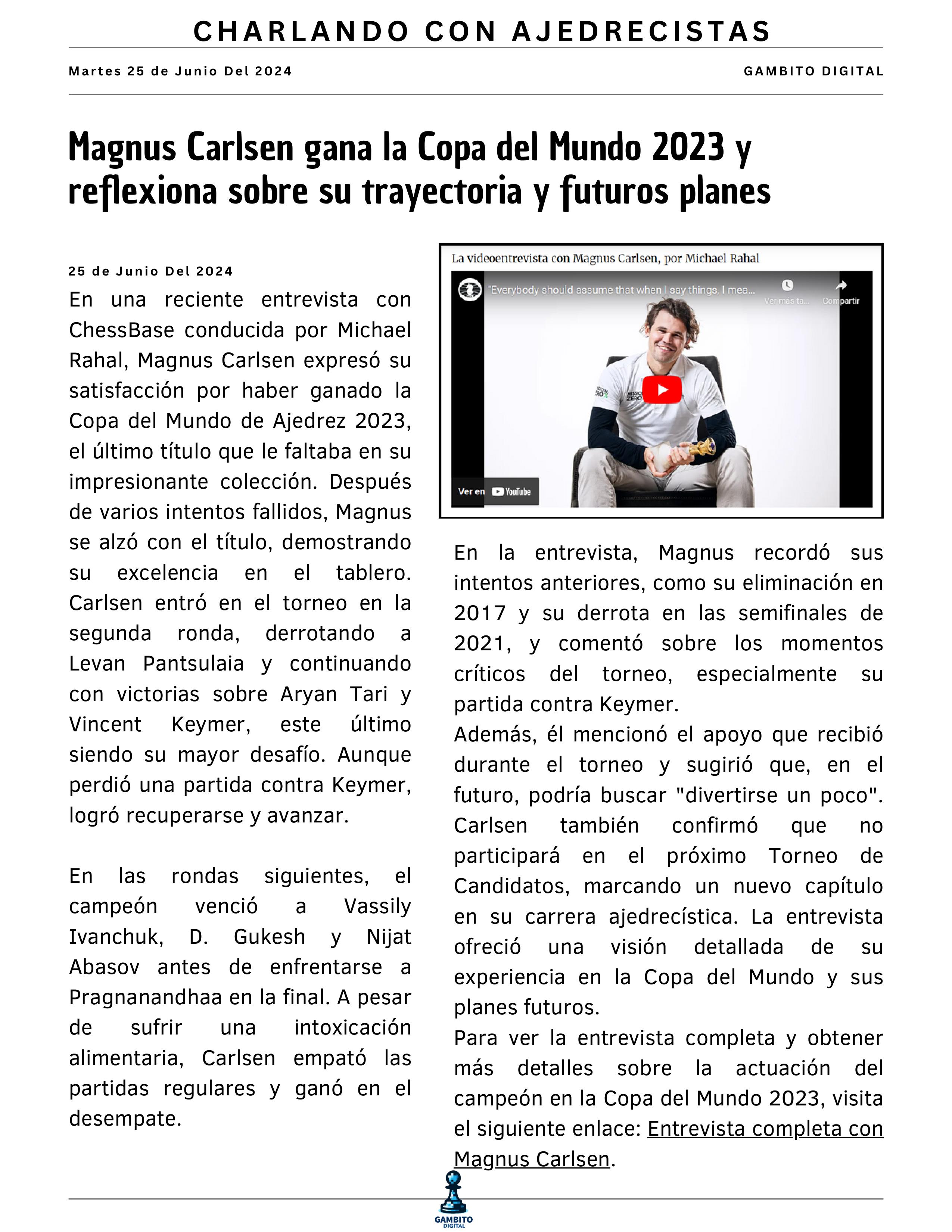 CHARLANDO CON AJEDRECISTAS

Martes 25 de Junio Del 2024

GAMBITO DIGITAL

Magnus Carlsen gana la Copa del Mundo 2023 y reflexiona sobre su trayectoria y futuros planes

25 de Junio Del 2024

En una reciente entrevista con ChessBase conducida por Michael Rahal, Magnus Carlsen expresó su satisfacción por haber ganado la Copa del Mundo de Ajedrez 2023, el último título que le faltaba en su impresionante colección. Después de varios intentos fallidos, Magnus se alzó con el título, demostrando su excelencia en el tablero. Carlsen entró en el torneo en la segunda ronda, derrotando a Levan Pantsulaia y continuando con victorias sobre Aryan Tari y Vincent Keymer, este último siendo su mayor desafío. Aunque perdió una partida contra Keymer, logró recuperarse y avanzar.

En las rondas siguientes, el campeón venció a Vassily Ivanchuk, D. Gukesh y Nijat Abasov antes de enfrentarse a Pragnanandhaa en la final. A pesar de sufrir una intoxicación alimentaria, Carlsen empató las partidas regulares y ganó en el desempate.

La videoentrevista con Magnus Carlsen, por Michael Rahal

"Everybody should assume that when I say things, I mea...

Ver más ta...

Compartir

Ver en YouTube

En la entrevista, Magnus recordó sus intentos anteriores, como su eliminación en 2017 y su derrota en las semifinales de 2021, y comentó sobre los momentos críticos del torneo, especialmente su partida contra Keymer.
Además, él mencionó el apoyo que recibió durante el torneo y sugirió que, en el futuro, podría buscar "divertirse un poco". Carlsen también confirmó que no participará en el próximo Torneo de Candidatos, marcando un nuevo capítulo en su carrera ajedrecística. La entrevista ofreció una visión detallada de su experiencia en la Copa del Mundo y sus planes futuros.
Para ver la entrevista completa y obtener más detalles sobre la actuación del campeón en la Copa del Mundo 2023, visita el siguiente enlace: Entrevista completa con Magnus Carlsen.

GAMBITO DIGITAL